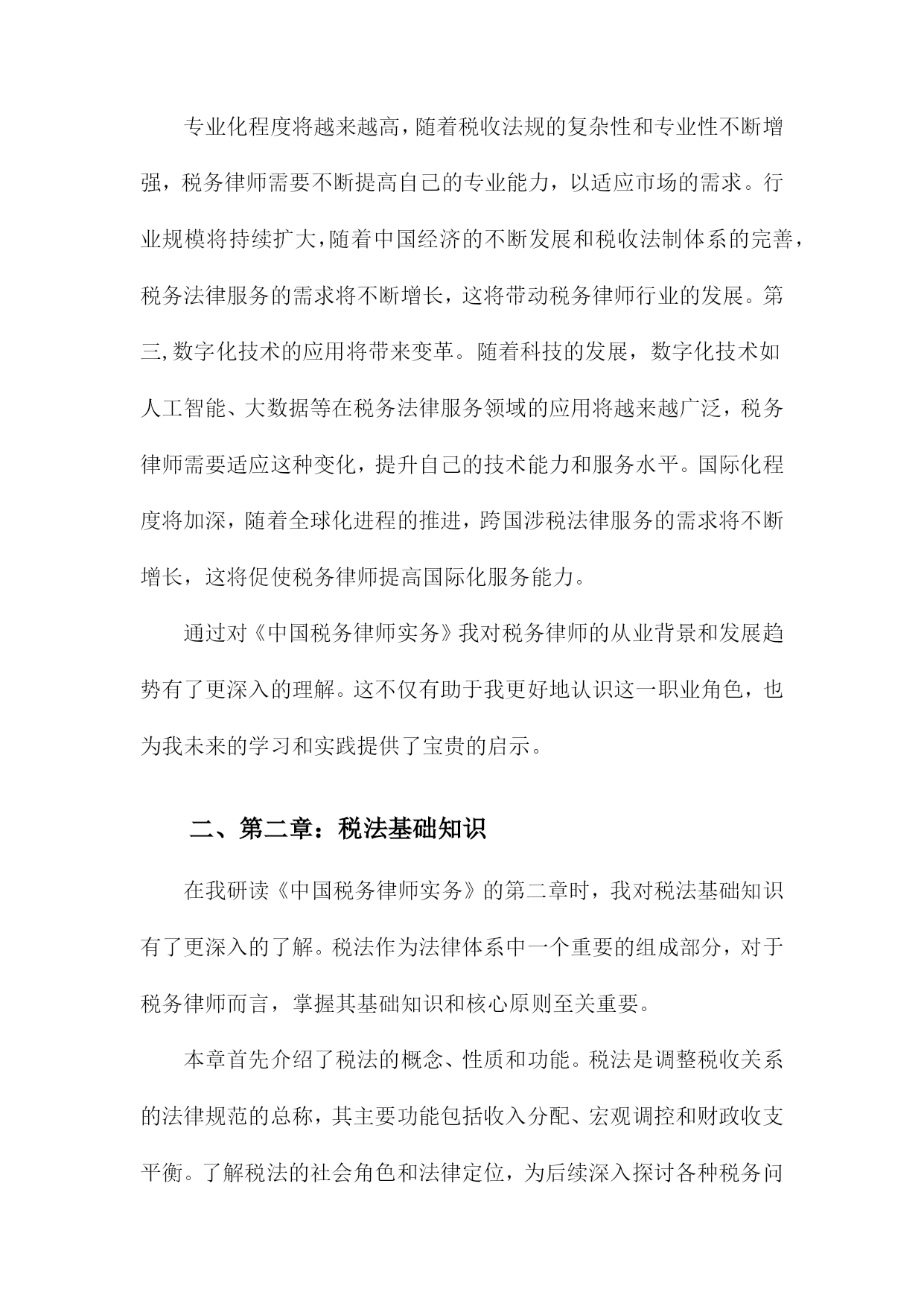 专业化程度将越来越高，随着税收法规的复杂性和专业性不断增强，税务律师需要不断提高自己的专业能力，以适应市场的需求。行业规模将持续扩大，随着中国经济的不断发展和税收法制体系的完善，税务法律服务的需求将不断增长，这将带动税务律师行业的发展。第三,数字化技术的应用将带来变革。随着科技的发展，数字化技术如人工智能、大数据等在税务法律服务领域的应用将越来越广泛，税务律师需要适应这种变化，提升自己的技术能力和服务水平。国际化程度将加深，随着全球化进程的推进，跨国涉税法律服务的需求将不断增长，这将促使税务律师提高国际化服务能力。

通过对《中国税务律师实务》我对税务律师的从业背景和发展趋势有了更深入的理解。这不仅有助于我更好地认识这一职业角色，也为我未来的学习和实践提供了宝贵的启示。

二、第二章：税法基础知识

在我研读《中国税务律师实务》的第二章时，我对税法基础知识有了更深入的了解。税法作为法律体系中一个重要的组成部分，对于税务律师而言，掌握其基础知识和核心原则至关重要。

本章首先介绍了税法的概念、性质和功能。税法是调整税收关系的法律规范的总称，其主要功能包括收入分配、宏观调控和财政收支平衡。了解税法的社会角色和法律定位，为后续深入探讨各种税务问